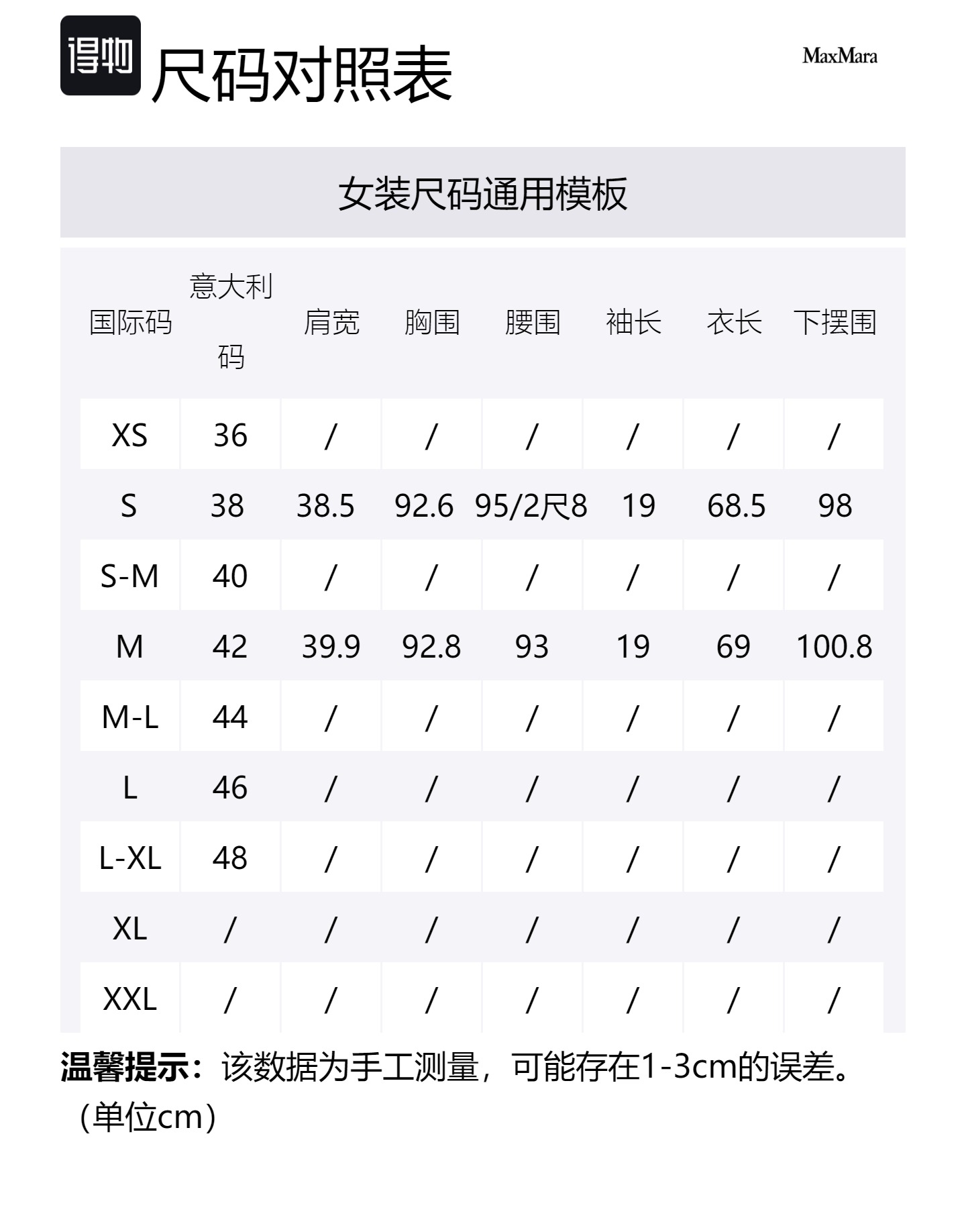 得物 尺码对照表

MaxMara

女装尺码通用模板

| 国际码 | 意大利码 | 肩宽 | 胸围 | 腰围 | 袖长 | 衣长 | 下摆围 |
|---|---|---|---|---|---|---|---|
| XS | 36 | / | / | / | / | / | / |
| S | 38 | 38.5 | 92.6 | 95/2尺8 | 19 | 68.5 | 98 |
| S-M | 40 | / | / | / | / | / | / |
| M | 42 | 39.9 | 92.8 | 93 | 19 | 69 | 100.8 |
| M-L | 44 | / | / | / | / | / | / |
| L | 46 | / | / | / | / | / | / |
| L-XL | 48 | / | / | / | / | / | / |
| XL | / | / | / | / | / | / | / |
| XXL | / | / | / | / | / | / | / |

温馨提示：该数据为手工测量，可能存在1-3cm的误差。（单位cm）